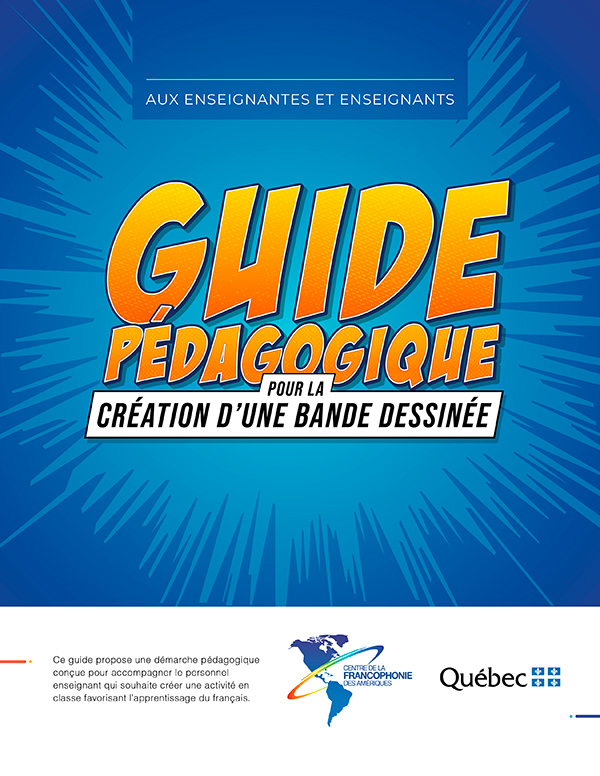 AUX ENSEIGNANTES ET ENSEIGNANTS

GUIDE PÉDAGOGIQUE

POUR LA

CRÉATION D'UNE BANDE DESSINÉE

Ce guide propose une démarche pédagogique conçue pour accompagner le personnel enseignant qui souhaite créer une activité en classe favorisant l'apprentissage du français.

CENTRE DE LA FRANCOPHONIE DES AMÉRIQUES

Québec